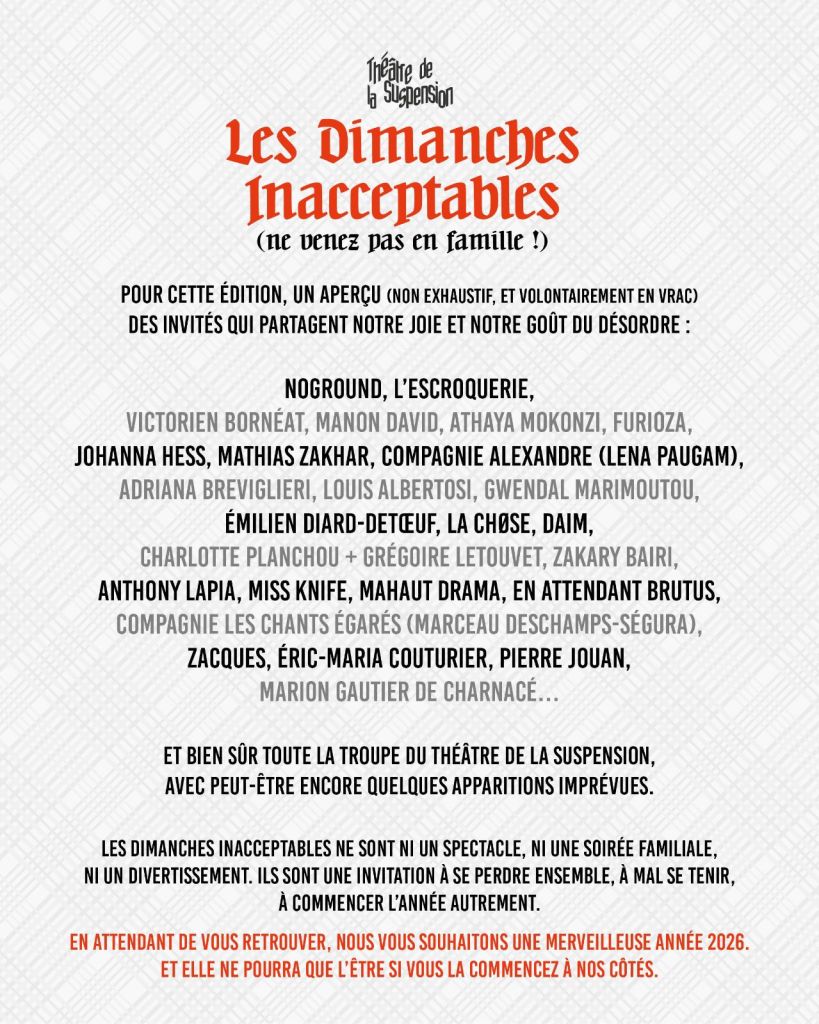 Théâtre de la Suspension

Les Dimanches Inacceptables
(ne venez pas en famille !)

POUR CETTE ÉDITION, UN APERÇU (NON EXHAUSTIF, ET VOLONTAIREMENT EN VRAC) DES INVITÉS QUI PARTAGENT NOTRE JOIE ET NOTRE GOÛT DU DÉSORDRE :

NOGROUND, L'ESCROQUERIE,
VICTORIEN BORNÉAT, MANON DAVID, ATHAYA MOKONZI, FURIOZA,
JOHANNA HESS, MATHIAS ZAKHAR, COMPAGNIE ALEXANDRE (LENA PAUGAM),
ADRIANA BREVIGLIERI, LOUIS ALBERTOSI, GWENDAL MARIMOUTOU,
ÉMILIEN DIARD-DETŒUF, LA CHØSE, DAIM,
CHARLOTTE PLANCHOU + GRÉGOIRE LETOUVET, ZAKARY BAIRI,
ANTHONY LAPIA, MISS KNIFE, MAHAUT DRAMA, EN ATTENDANT BRUTUS,
COMPAGNIE LES CHANTS ÉGARÉS (MARCEAU DESCHAMPS-SÉGURA),
ZACQUES, ÉRIC-MARIA COUTURIER, PIERRE JOUAN,
MARION GAUTIER DE CHARNACÉ…

ET BIEN SÛR TOUTE LA TROUPE DU THÉÂTRE DE LA SUSPENSION, AVEC PEUT-ÊTRE ENCORE QUELQUES APPARITIONS IMPRÉVUES.

LES DIMANCHES INACCEPTABLES NE SONT NI UN SPECTACLE, NI UNE SOIRÉE FAMILIALE, NI UN DIVERTISSEMENT. ILS SONT UNE INVITATION À SE PERDRE ENSEMBLE, À MAL SE TENIR, À COMMENCER L'ANNÉE AUTREMENT.

EN ATTENDANT DE VOUS RETROUVER, NOUS VOUS SOUHAITONS UNE MERVEILLEUSE ANNÉE 2026. ET ELLE NE POURRA QUE L'ÊTRE SI VOUS LA COMMENCEZ À NOS CÔTÉS.